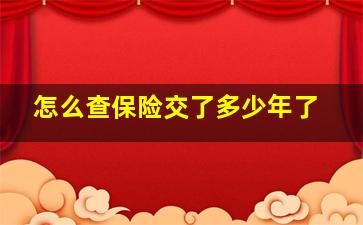 怎么查保险交了多少年了